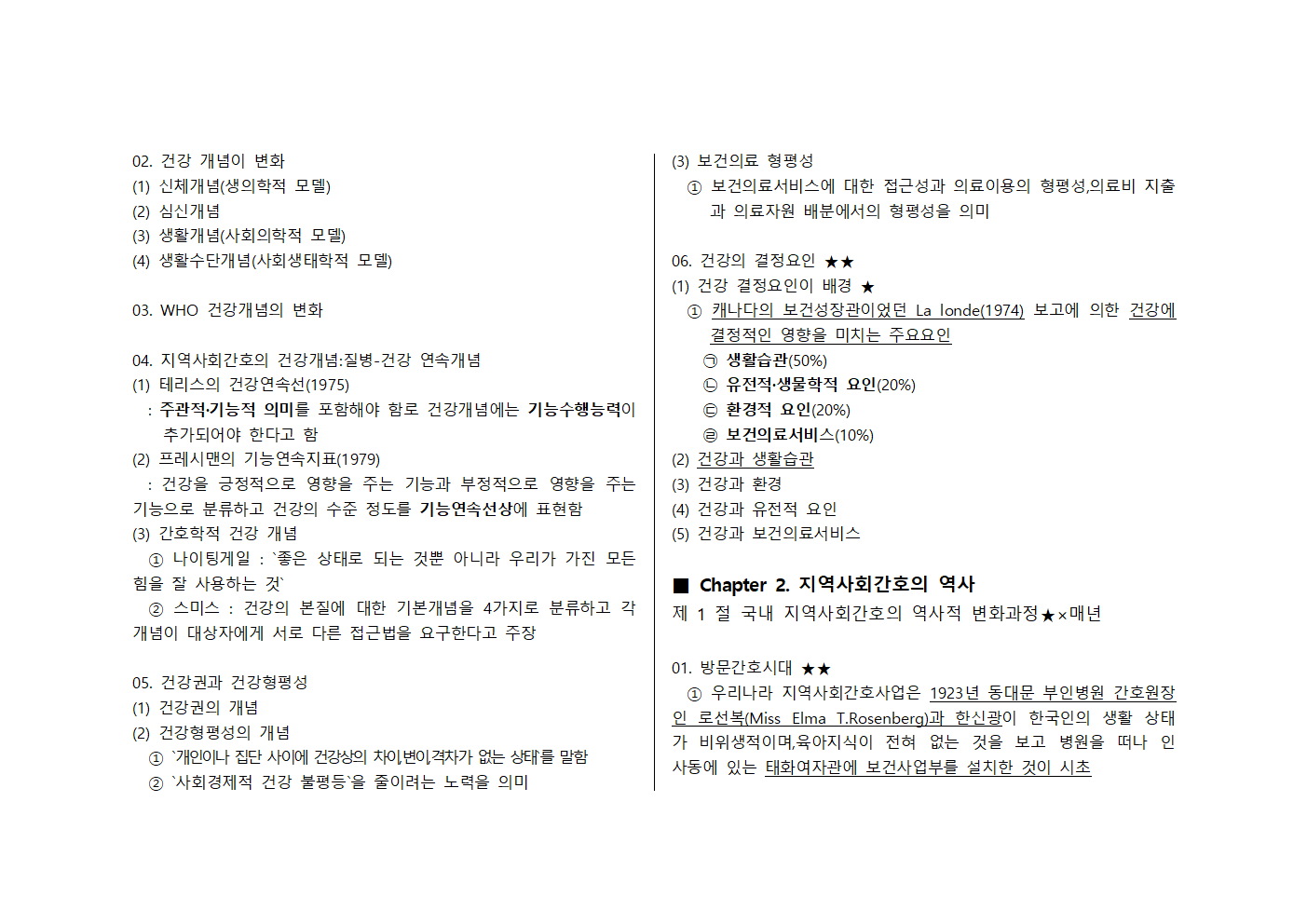 02. 건강 개념이 변화
(1) 신체개념(생의학적 모델)
(2) 심신개념
(3) 생활개념(사회의학적 모델)
(4) 생활수단개념(사회생태학적 모델)

03. WHO 건강개념의 변화

04. 지역사회간호의 건강개념:질병-건강 연속개념
(1) 테리스의 건강연속선(1975)
: 주관적·기능적 의미를 포함해야 함로 건강개념에는 기능수행능력이 추가되어야 한다고 함
(2) 프레시맨의 기능연속지표(1979)
: 건강을 긍정적으로 영향을 주는 기능과 부정적으로 영향을 주는 기능으로 분류하고 건강의 수준 정도를 기능연속선상에 표현함
(3) 간호학적 건강 개념
① 나이팅게일 : `좋은 상태로 되는 것뿐 아니라 우리가 가진 모든 힘을 잘 사용하는 것`
② 스미스 : 건강의 본질에 대한 기본개념을 4가지로 분류하고 각 개념이 대상자에게 서로 다른 접근법을 요구한다고 주장

05. 건강권과 건강형평성
(1) 건강권의 개념
(2) 건강형평성의 개념
① `개인이나 집단 사이에 건강상의 차이,변이,격차가 없는 상태`를 말함
② `사회경제적 건강 불평등`을 줄이려는 노력을 의미

(3) 보건의료 형평성
① 보건의료서비스에 대한 접근성과 의료이용의 형평성,의료비 지출과 의료자원 배분에서의 형평성을 의미

06. 건강의 결정요인 ★★
(1) 건강 결정요인이 배경 ★
① 캐나다의 보건성장관이었던 La londe(1974) 보고에 의한 건강에 결정적인 영향을 미치는 주요요인
㉠ 생활습관(50%)
㉡ 유전적·생물학적 요인(20%)
㉢ 환경적 요인(20%)
㉣ 보건의료서비스(10%)
(2) 건강과 생활습관
(3) 건강과 환경
(4) 건강과 유전적 요인
(5) 건강과 보건의료서비스

■ Chapter 2. 지역사회간호의 역사
제 1 절 국내 지역사회간호의 역사적 변화과정★×매년

01. 방문간호시대 ★★
① 우리나라 지역사회간호사업은 1923년 동대문 부인병원 간호원장인 로선복(Miss Elma T.Rosenberg)과 한신광이 한국인의 생활 상태가 비위생적이며,육아지식이 전혀 없는 것을 보고 병원을 떠나 인사동에 있는 태화여자관에 보건사업부를 설치한 것이 시초